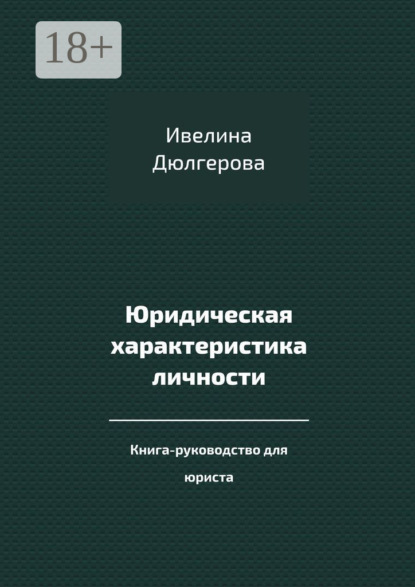 18+

Ивелина Дюлгерова

Юридическая характеристика личности

Книга-руководство для юриста